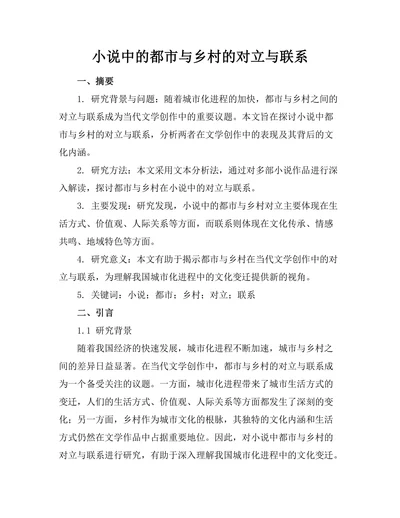 小说中的都市与乡村的对立与联系

一、摘要

1. 研究背景与问题：随着城市化进程的加快，都市与乡村之间的对立与联系成为当代文学创作中的重要议题。本文旨在探讨小说中都市与乡村的对立与联系，分析两者在文学创作中的表现及其背后的文化内涵。

2. 研究方法：本文采用文本分析法，通过对多部小说作品进行深入解读，探讨都市与乡村在小说中的对立与联系。

3. 主要发现：研究发现，小说中的都市与乡村对立主要体现在生活方式、价值观、人际关系等方面，而联系则体现在文化传承、情感共鸣、地域特色等方面。

4. 研究意义：本文有助于揭示都市与乡村在当代文学创作中的对立与联系，为理解我国城市化进程中的文化变迁提供新的视角。

5. 关键词：小说；都市；乡村；对立；联系

二、引言

1.1 研究背景

随着我国经济的快速发展，城市化进程不断加速，城市与乡村之间的差异日益显著。在当代文学创作中，都市与乡村的对立与联系成为一个备受关注的议题。一方面，城市化进程带来了城市生活方式的变迁，人们的生活方式、价值观、人际关系等方面都发生了深刻的变化；另一方面，乡村作为城市文化的根脉，其独特的文化内涵和生活方式仍然在文学作品中占据重要地位。因此，对小说中都市与乡村的对立与联系进行研究，有助于深入理解我国城市化进程中的文化变迁。